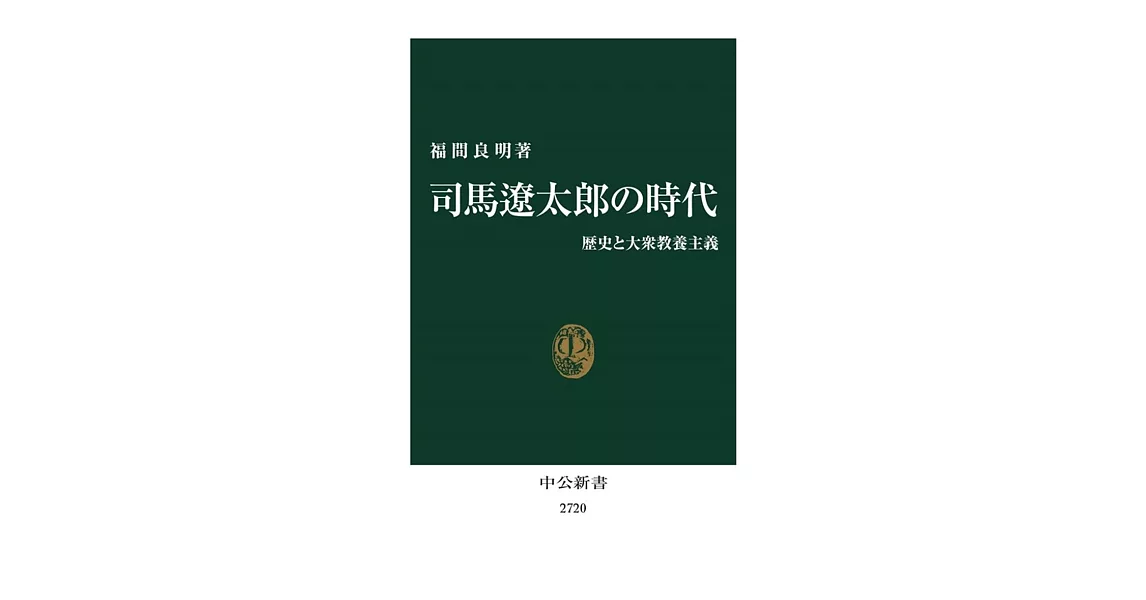 福間良明著

司馬遼太郎の時代

歴史と大衆教養主義

中公新書
2720